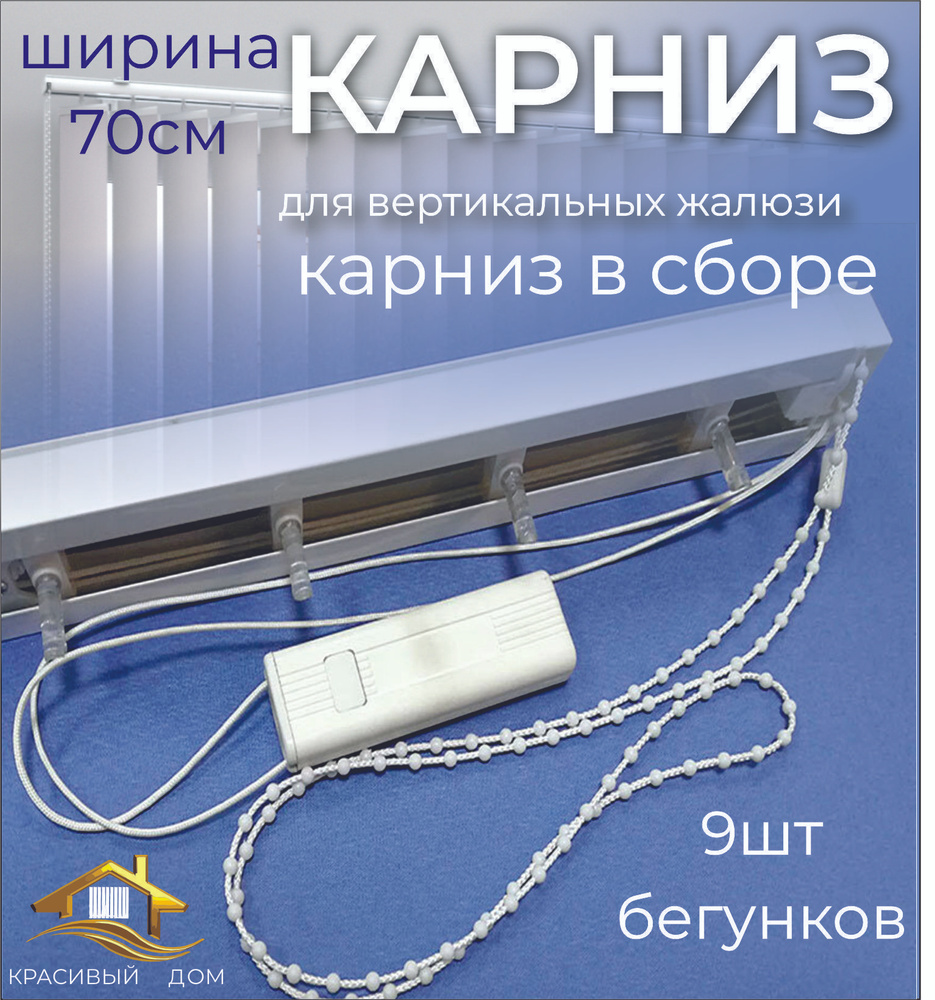 ширина
70см

КАРНИЗ

для вертикальных жалюзи
карниз в сборе

9шт
бегунков

КРАСИВЫЙ ДОМ